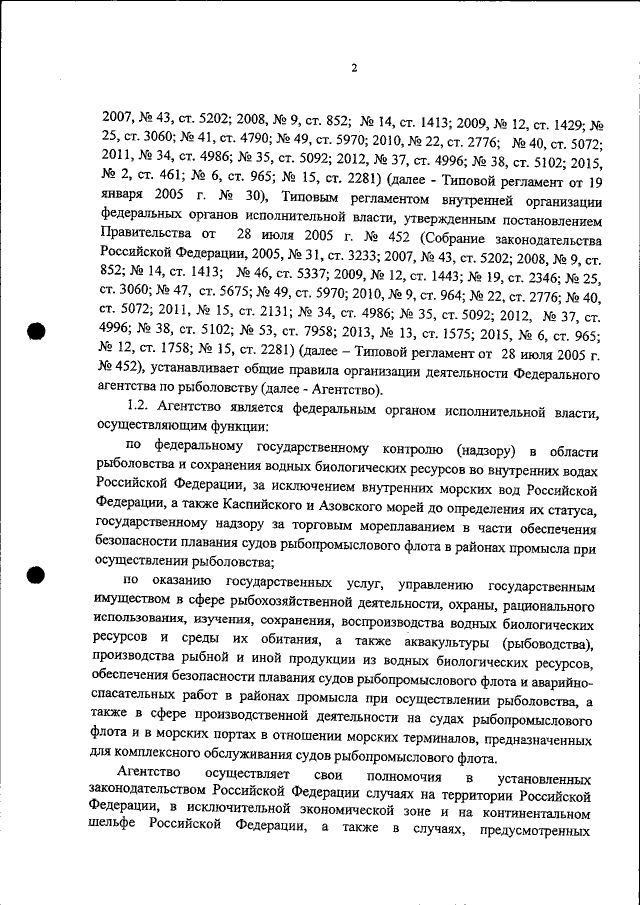 2

2007, № 43, ст. 5202; 2008, № 9, ст. 852; № 14, ст. 1413; 2009, № 12, ст. 1429; № 25, ст. 3060; № 41, ст. 4790; № 49, ст. 5970; 2010, № 22, ст. 2776; № 40, ст. 5072; 2011, № 34, ст. 4986; № 35, ст. 5092; 2012, № 37, ст. 4996; № 38, ст. 5102; 2015, № 2, ст. 461; № 6, ст. 965; № 15, ст. 2281) (далее - Типовой регламент от 19 января 2005 г. № 30), Типовым регламентом внутренней организации федеральных органов исполнительной власти, утвержденным постановлением Правительства от 28 июля 2005 г. № 452 (Собрание законодательства Российской Федерации, 2005, № 31, ст. 3233; 2007, № 43, ст. 5202; 2008, № 9, ст. 852; № 14, ст. 1413; № 46, ст. 5337; 2009, № 12, ст. 1443; № 19, ст. 2346; № 25, ст. 3060; № 47, ст. 5675; № 49, ст. 5970; 2010, № 9, ст. 964; № 22, ст. 2776; № 40, ст. 5072; 2011, № 15, ст. 2131; № 34, ст. 4986; № 35, ст. 5092; 2012, № 37, ст. 4996; № 38, ст. 5102; № 53, ст. 7958; 2013, № 13, ст. 1575; 2015, № 6, ст. 965; № 12, ст. 1758; № 15, ст. 2281) (далее – Типовой регламент от 28 июля 2005 г. № 452), устанавливает общие правила организации деятельности Федерального агентства по рыболовству (далее - Агентство).

1.2. Агентство является федеральным органом исполнительной власти, осуществляющим функции:

по федеральному государственному контролю (надзору) в области рыболовства и сохранения водных биологических ресурсов во внутренних водах Российской Федерации, за исключением внутренних морских вод Российской Федерации, а также Каспийского и Азовского морей до определения их статуса, государственному надзору за торговым мореплаванием в части обеспечения безопасности плавания судов рыбопромыслового флота в районах промысла при осуществлении рыболовства;

по оказанию государственных услуг, управлению государственным имуществом в сфере рыбохозяйственной деятельности, охраны, рационального использования, изучения, сохранения, воспроизводства водных биологических ресурсов и среды их обитания, а также аквакультуры (рыбоводства), производства рыбной и иной продукции из водных биологических ресурсов, обеспечения безопасности плавания судов рыбопромыслового флота и аварийно-спасательных работ в районах промысла при осуществлении рыболовства, а также в сфере производственной деятельности на судах рыбопромыслового флота и в морских портах в отношении морских терминалов, предназначенных для комплексного обслуживания судов рыбопромыслового флота.

Агентство осуществляет свои полномочия в установленных законодательством Российской Федерации случаях на территории Российской Федерации, в исключительной экономической зоне и на континентальном шельфе Российской Федерации, а также в случаях, предусмотренных